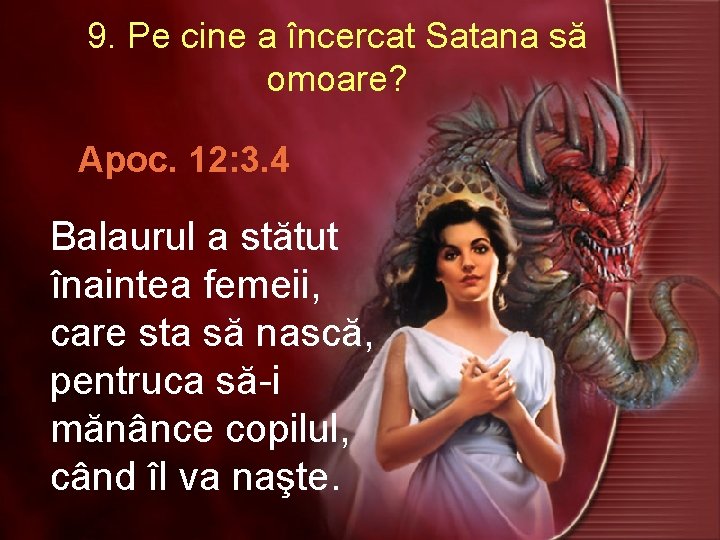 9. Pe cine a încercat Satana să omoare?

Apoc. 12:3.4

Balaurul a stătut înaintea femeii, care sta să nască, pentruca să-i mănânce copilul, când îl va naşte.